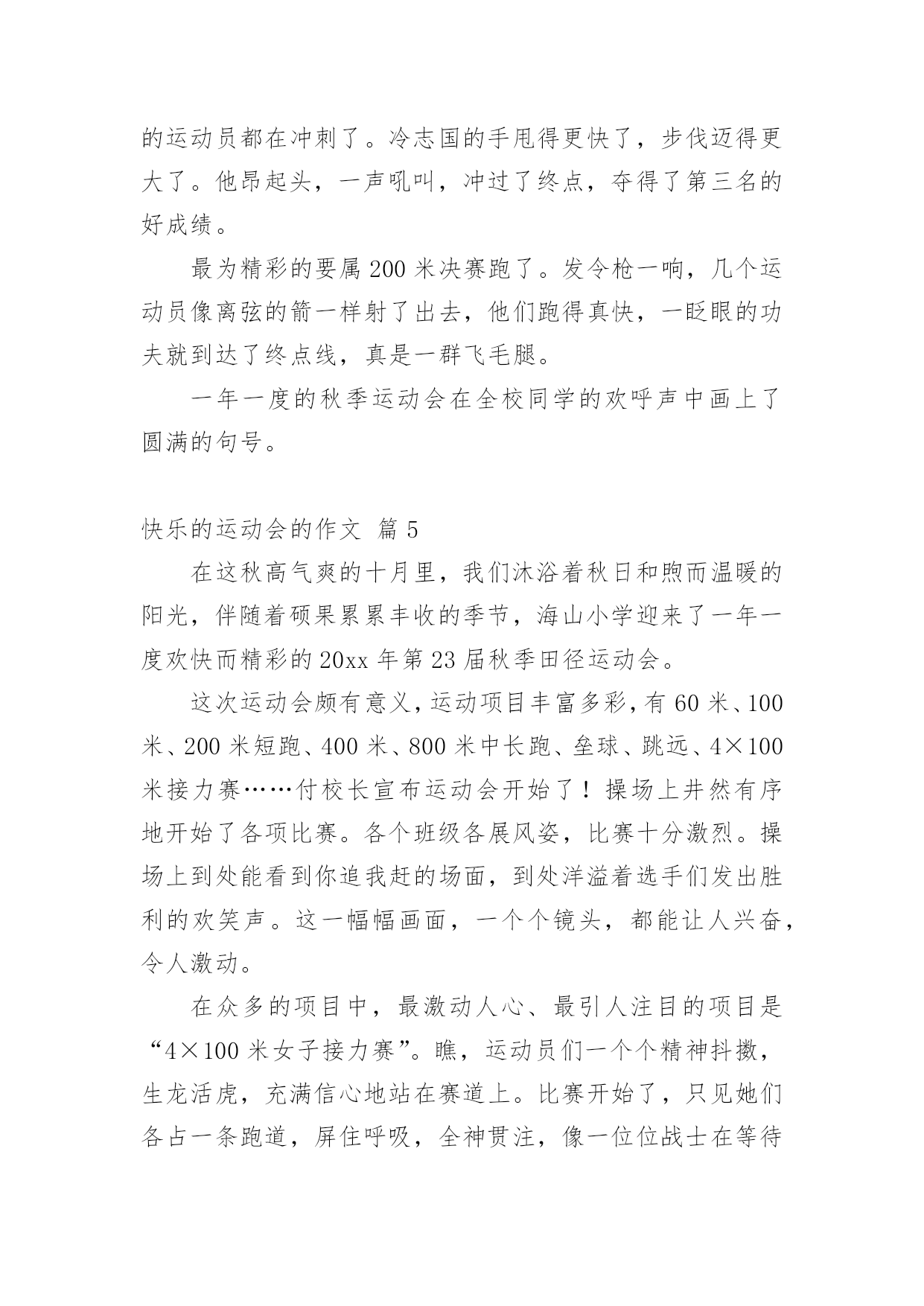 的运动员都在冲刺了。冷志国的手甩得更快了，步伐迈得更大了。他昂起头，一声吼叫，冲过了终点，夺得了第三名的好成绩。

最为精彩的要属200米决赛跑了。发令枪一响，几个运动员像离弦的箭一样射了出去，他们跑得真快，一眨眼的功夫就到达了终点线，真是一群飞毛腿。

一年一度的秋季运动会在全校同学的欢呼声中画上了圆满的句号。

快乐的运动会的作文 篇5

在这秋高气爽的十月里，我们沐浴着秋日和煦而温暖的阳光，伴随着硕果累累丰收的季节，海山小学迎来了一年一度欢快而精彩的20xx年第23届秋季田径运动会。

这次运动会颇有意义，运动项目丰富多彩，有60米、100米、200米短跑、400米、800米中长跑、垒球、跳远、4×100米接力赛……付校长宣布运动会开始了！操场上井然有序地开始了各项比赛。各个班级各展风姿，比赛十分激烈。操场上到处能看到你追我赶的场面，到处洋溢着选手们发出胜利的欢笑声。这一幅幅画面，一个个镜头，都能让人兴奋，令人激动。

在众多的项目中，最激动人心、最引人注目的项目是“4×100米女子接力赛”。瞧，运动员们一个个精神抖擞，生龙活虎，充满信心地站在赛道上。比赛开始了，只见她们各占一条跑道，屏住呼吸，全神贯注，像一位位战士在等待